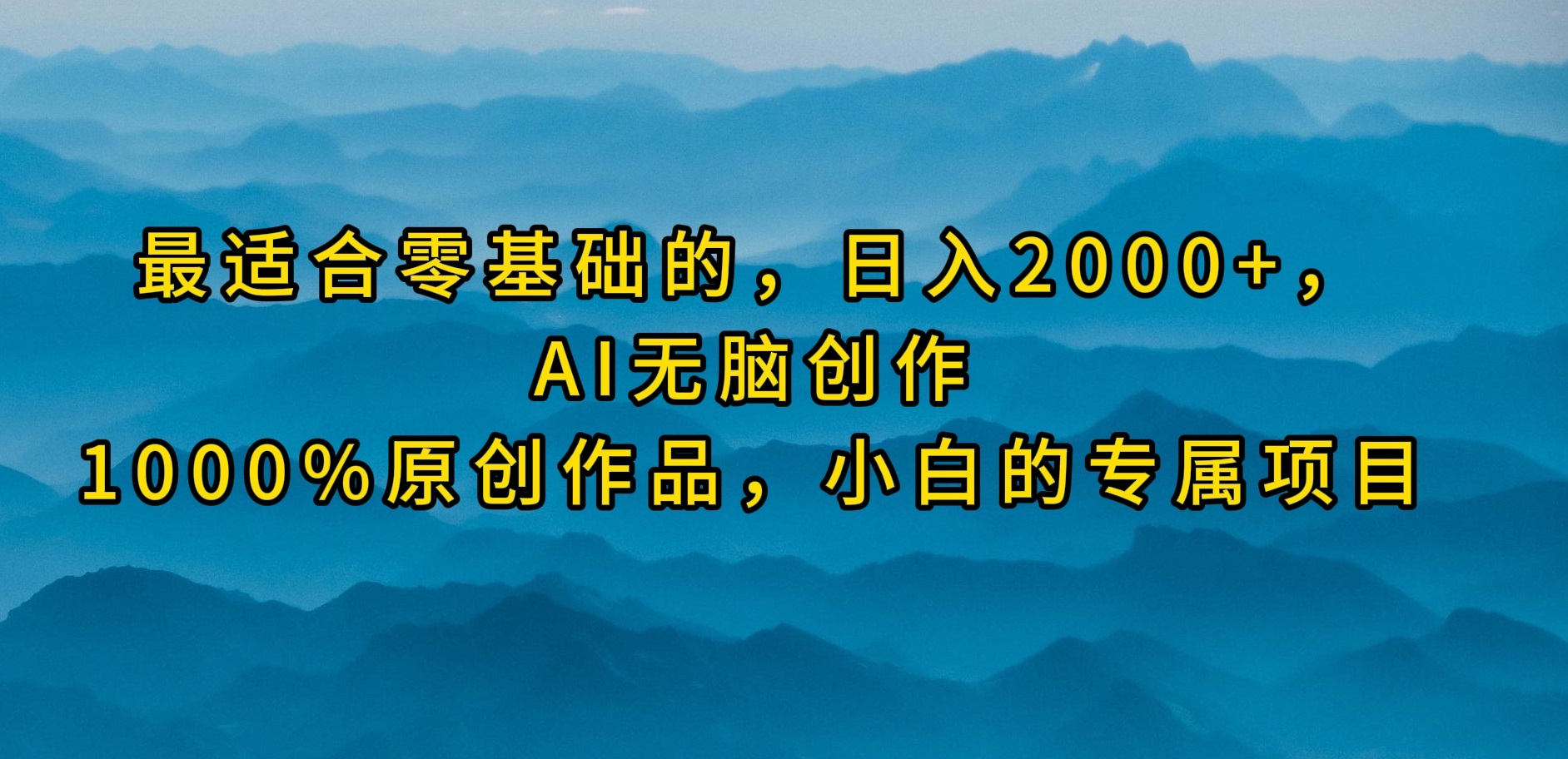 最适合零基础的，日入2000+，
AI无脑创作
1000%原创作品，小白的专属项目